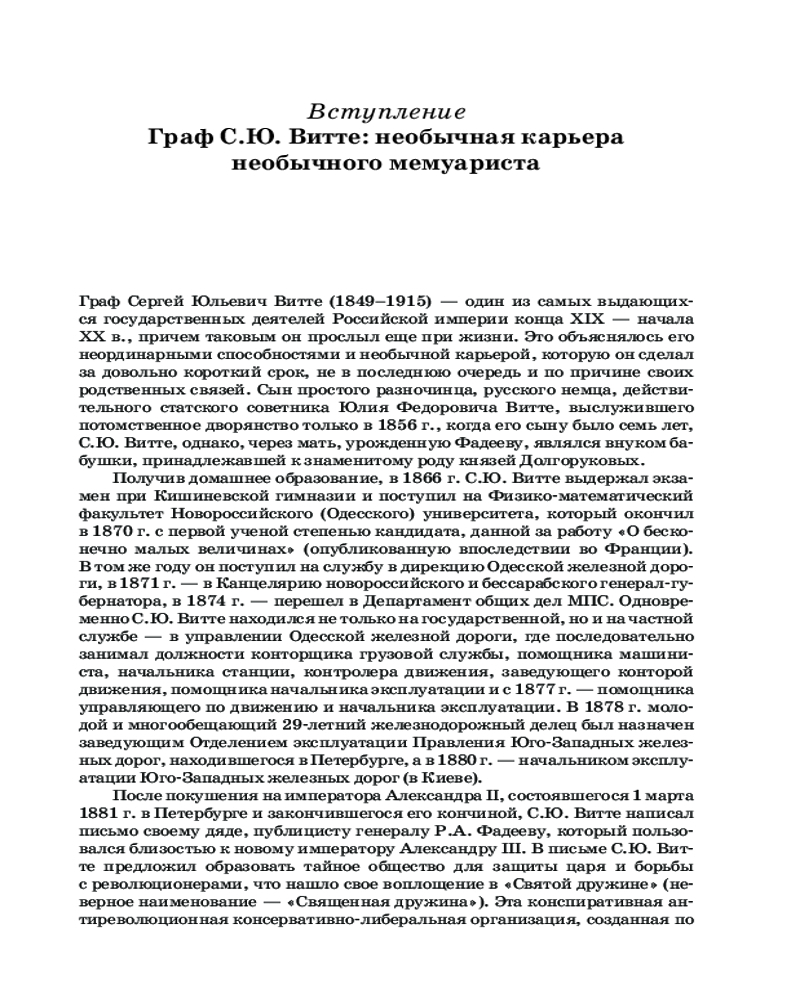 Вступление
Граф С.Ю. Витте: необычная карьера необычного мемуариста

Граф Сергей Юльевич Витте (1849–1915) — один из самых выдающихся государственных деятелей Российской империи конца XIX — начала XX в., причем таковым он прослыл еще при жизни. Это объяснялось его неординарными способностями и необычной карьерой, которую он сделал за довольно короткий срок, не в последнюю очередь и по причине своих родственных связей. Сын простого разночинца, русского немца, действительного статского советника Юлия Федоровича Витте, выслужившего потомственное дворянство только в 1856 г., когда его сыну было семь лет, С.Ю. Витте, однако, через мать, урожденную Фадееву, являлся внуком бабушки, принадлежавшей к знаменитому роду князей Долгоруковых.

Получив домашнее образование, в 1866 г. С.Ю. Витте выдержал экзамен при Кишиневской гимназии и поступил на Физико-математический факультет Новороссийского (Одесского) университета, который окончил в 1870 г. с первой ученой степенью кандидата, данной за работу «О бесконечно малых величинах» (опубликованную впоследствии во Франции). В том же году он поступил на службу в дирекцию Одесской железной дороги, в 1871 г. — в Канцелярию новороссийского и бессарабского генерал-губернатора, в 1874 г. — перешел в Департамент общих дел МПС. Одновременно С.Ю. Витте находился не только на государственной, но и на частной службе — в управлении Одесской железной дороги, где последовательно занимал должности конторщика грузовой службы, помощника машиниста, начальника станции, контролера движения, заведующего конторой движения, помощника начальника эксплуатации и с 1877 г. — помощника управляющего по движению и начальника эксплуатации. В 1878 г. молодой и многообещающий 29-летний железнодорожный делец был назначен заведующим Отделением эксплуатации Правления Юго-Западных железных дорог, находившегося в Петербурге, а в 1880 г. — начальником эксплуатации Юго-Западных железных дорог (в Киеве).

После покушения на императора Александра II, состоявшегося 1 марта 1881 г. в Петербурге и закончившегося его кончиной, С.Ю. Витте написал письмо своему дяде, публицисту генералу Р.А. Фадееву, который пользовался близостью к новому императору Александру III. В письме С.Ю. Витте предложил образовать тайное общество для защиты царя и борьбы с революционерами, что нашло свое воплощение в «Святой дружине» (неверное наименование — «Священная дружина»). Эта конспиративная антиреволюционная консервативно-либеральная организация, созданная по